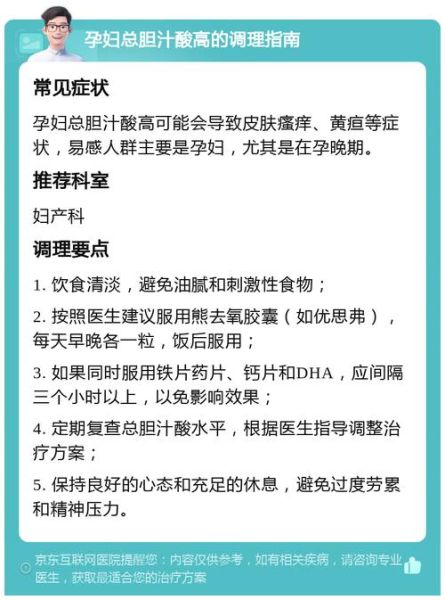 孕妇总胆汁酸高的调理指南

常见症状

孕妇总胆汁酸高可能会导致皮肤瘙痒、黄疸等症状，易感人群主要是孕妇，尤其是在孕晚期。

推荐科室

妇产科

调理要点

1. 饮食清淡，避免油腻和刺激性食物；

2. 按照医生建议服用熊去氧胶囊（如优思弗），每天早晚各一粒，饭后服用；

3. 如果同时服用铁片药片、钙片和DHA，应间隔三个小时以上，以免影响效果；

4. 定期复查总胆汁酸水平，根据医生指导调整治疗方案；

5. 保持良好的心态和充足的休息，避免过度劳累和精神压力。

京东互联网医院提醒您：内容仅供参考，如有相关疾病，请咨询专业医生，获取最适合您的治疗方案